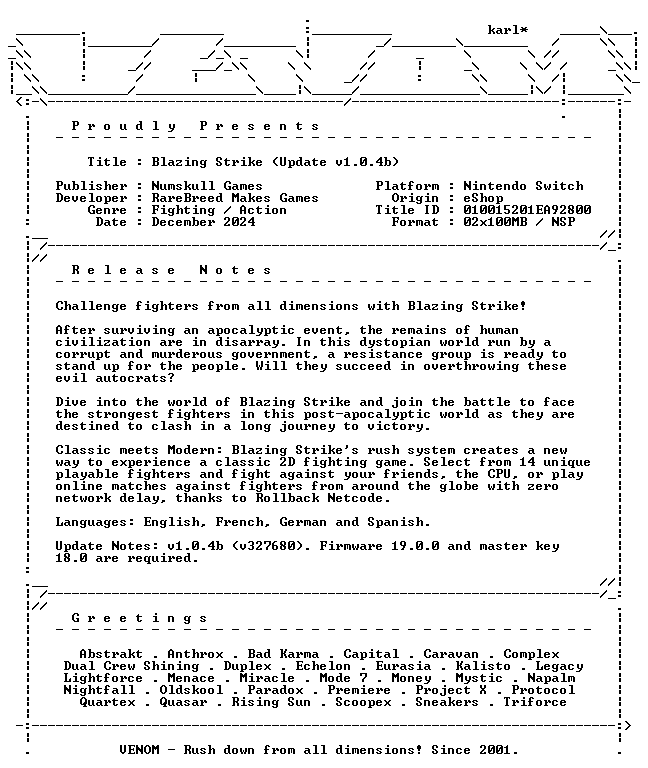 karl*

Proudly Presents

Title : Blazing Strike (Update v1.0.4b)

Publisher : Numskull Games
Developer : RareBreed Makes Games
Genre : Fighting / Action
Date : December 2024

Platform : Nintendo Switch
Origin : eShop
Title ID : 010015201EA92800
Format : 02x100MB / NSP

Release Notes

Challenge fighters from all dimensions with Blazing Strike!

After surviving an apocalyptic event, the remains of human civilization are in disarray. In this dystopian world run by a corrupt and murderous government, a resistance group is ready to stand up for the people. Will they succeed in overthrowing these evil autocrats?

Dive into the world of Blazing Strike and join the battle to face the strongest fighters in this post-apocalyptic world as they are destined to clash in a long journey to victory.

Classic meets Modern: Blazing Strike's rush system creates a new way to experience a classic 2D fighting game. Select from 14 unique playable fighters and fight against your friends, the CPU, or play online matches against fighters from around the globe with zero network delay, thanks to Rollback Netcode.

Languages: English, French, German and Spanish.

Update Notes: v1.0.4b (v327680). Firmware 19.0.0 and master key 18.0 are required.

Greetings

Abstrakt . Anthrox . Bad Karma . Capital . Caravan . Complex
Dual Crew Shining . Duplex . Echelon . Eurasia . Kalisto . Legacy
Lightforce . Menace . Miracle . Mode 7 . Money . Mystic . Napalm
Nightfall . Oldskool . Paradox . Premiere . Project X . Protocol
Quartex . Quasar . Rising Sun . Scoopex . Sneakers . Triforce

VENOM - Rush down from all dimensions! Since 2001.